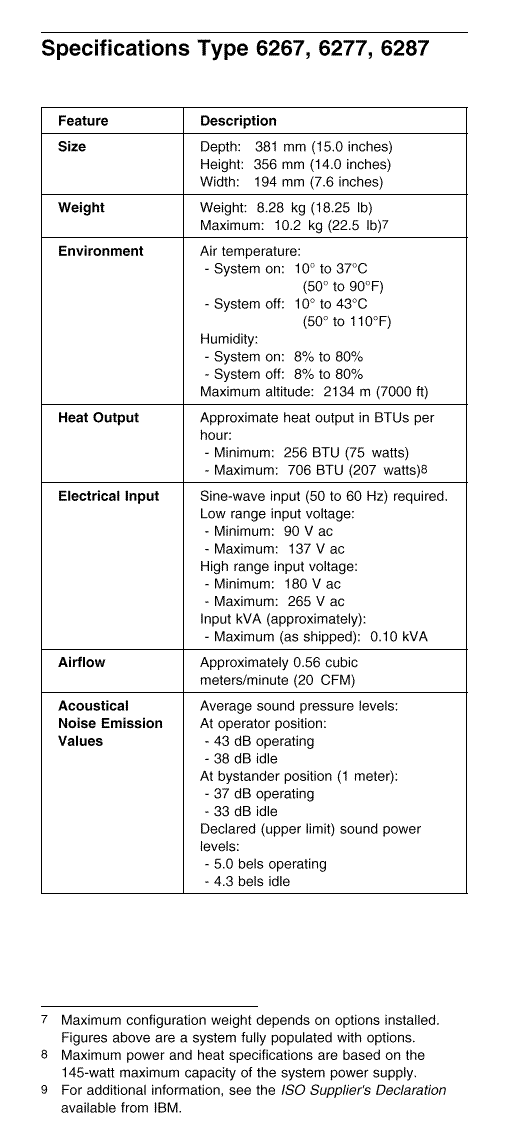 Specifications Type 6267, 6277, 6287

| Feature | Description |
|---|---|
| Size | Depth: 381 mm (15.0 inches) Height: 356 mm (14.0 inches) Width: 194 mm (7.6 inches) |
| Weight | Weight: 8.28 kg (18.25 lb) Maximum: 10.2 kg (22.5 lb)7 |
| Environment | Air temperature: - System on: 10° to 37°C (50° to 90°F) - System off: 10° to 43°C (50° to 110°F) Humidity: - System on: 8% to 80% - System off: 8% to 80% Maximum altitude: 2134 m (7000 ft) |
| Heat Output | Approximate heat output in BTUs per hour: - Minimum: 256 BTU (75 watts) - Maximum: 706 BTU (207 watts)8 |
| Electrical Input | Sine-wave input (50 to 60 Hz) required. Low range input voltage: - Minimum: 90 V ac - Maximum: 137 V ac High range input voltage: - Minimum: 180 V ac - Maximum: 265 V ac Input kVA (approximately): - Maximum (as shipped): 0.10 kVA |
| Airflow | Approximately 0.56 cubic meters/minute (20 CFM) |
| Acoustical Noise Emission Values | Average sound pressure levels: At operator position: - 43 dB operating - 38 dB idle At bystander position (1 meter): - 37 dB operating - 33 dB idle Declared (upper limit) sound power levels: - 5.0 bels operating - 4.3 bels idle |

7 Maximum configuration weight depends on options installed. Figures above are a system fully populated with options.
8 Maximum power and heat specifications are based on the 145-watt maximum capacity of the system power supply.
9 For additional information, see the ISO Supplier's Declaration available from IBM.